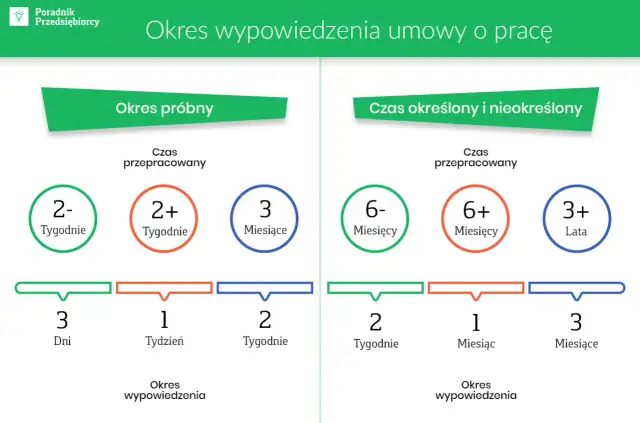 Poradnik Przedsiębiorcy

Okres wypowiedzenia umowy o pracę

Okres próbny

Czas przepracowany

2- Tygodnie

2+ Tygodnie

3 Miesiące

3 Dni

1 Tydzień

2 Tygodnie

Okres wypowiedzenia

Czas określony i nieokreślony

Czas przepracowany

6- Miesięcy

6+ Miesięcy

3+ Lata

2 Tygodnie

1 Miesiąc

3 Miesiące

Okres wypowiedzenia